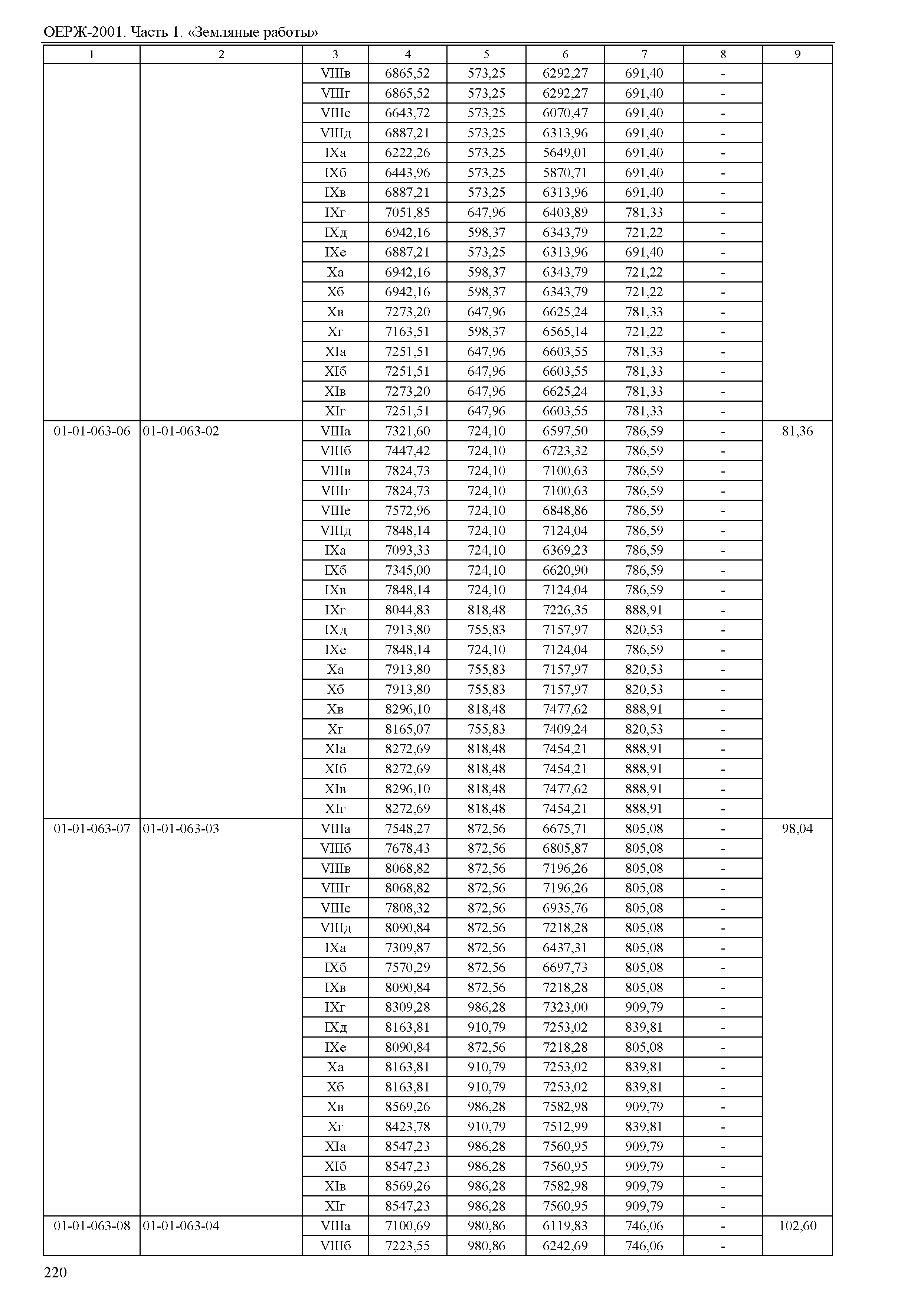 ОЕРЖ-2001. Часть 1. «Земляные работы»

| 1 | 2 | 3 | 4 | 5 | 6 | 7 | 8 | 9 |
|---|---|---|---|---|---|---|---|---|
| | | VIIIв | 6865,52 | 573,25 | 6292,27 | 691,40 | - | |
| | | VIIIг | 6865,52 | 573,25 | 6292,27 | 691,40 | - | |
| | | VIIIе | 6643,72 | 573,25 | 6070,47 | 691,40 | - | |
| | | VIIIд | 6887,21 | 573,25 | 6313,96 | 691,40 | - | |
| | | IXа | 6222,26 | 573,25 | 5649,01 | 691,40 | - | |
| | | IXб | 6443,96 | 573,25 | 5870,71 | 691,40 | - | |
| | | IXв | 6887,21 | 573,25 | 6313,96 | 691,40 | - | |
| | | IXг | 7051,85 | 647,96 | 6403,89 | 781,33 | - | |
| | | IXд | 6942,16 | 598,37 | 6343,79 | 721,22 | - | |
| | | IXе | 6887,21 | 573,25 | 6313,96 | 691,40 | - | |
| | | Xа | 6942,16 | 598,37 | 6343,79 | 721,22 | - | |
| | | Xб | 6942,16 | 598,37 | 6343,79 | 721,22 | - | |
| | | Xв | 7273,20 | 647,96 | 6625,24 | 781,33 | - | |
| | | Xг | 7163,51 | 598,37 | 6565,14 | 721,22 | - | |
| | | XIа | 7251,51 | 647,96 | 6603,55 | 781,33 | - | |
| | | XIб | 7251,51 | 647,96 | 6603,55 | 781,33 | - | |
| | | XIв | 7273,20 | 647,96 | 6625,24 | 781,33 | - | |
| | | XIг | 7251,51 | 647,96 | 6603,55 | 781,33 | - | |
| 01-01-063-06 | 01-01-063-02 | VIIIа | 7321,60 | 724,10 | 6597,50 | 786,59 | - | 81,36 |
| | | VIIIб | 7447,42 | 724,10 | 6723,32 | 786,59 | - | |
| | | VIIIв | 7824,73 | 724,10 | 7100,63 | 786,59 | - | |
| | | VIIIг | 7824,73 | 724,10 | 7100,63 | 786,59 | - | |
| | | VIIIе | 7572,96 | 724,10 | 6848,86 | 786,59 | - | |
| | | VIIIд | 7848,14 | 724,10 | 7124,04 | 786,59 | - | |
| | | IXа | 7093,33 | 724,10 | 6369,23 | 786,59 | - | |
| | | IXб | 7345,00 | 724,10 | 6620,90 | 786,59 | - | |
| | | IXв | 7848,14 | 724,10 | 7124,04 | 786,59 | - | |
| | | IXг | 8044,83 | 818,48 | 7226,35 | 888,91 | - | |
| | | IXд | 7913,80 | 755,83 | 7157,97 | 820,53 | - | |
| | | IXе | 7848,14 | 724,10 | 7124,04 | 786,59 | - | |
| | | Xа | 7913,80 | 755,83 | 7157,97 | 820,53 | - | |
| | | Xб | 7913,80 | 755,83 | 7157,97 | 820,53 | - | |
| | | Xв | 8296,10 | 818,48 | 7477,62 | 888,91 | - | |
| | | Xг | 8165,07 | 755,83 | 7409,24 | 820,53 | - | |
| | | XIа | 8272,69 | 818,48 | 7454,21 | 888,91 | - | |
| | | XIб | 8272,69 | 818,48 | 7454,21 | 888,91 | - | |
| | | XIв | 8296,10 | 818,48 | 7477,62 | 888,91 | - | |
| | | XIг | 8272,69 | 818,48 | 7454,21 | 888,91 | - | |
| 01-01-063-07 | 01-01-063-03 | VIIIа | 7548,27 | 872,56 | 6675,71 | 805,08 | - | 98,04 |
| | | VIIIб | 7678,43 | 872,56 | 6805,87 | 805,08 | - | |
| | | VIIIв | 8068,82 | 872,56 | 7196,26 | 805,08 | - | |
| | | VIIIг | 8068,82 | 872,56 | 7196,26 | 805,08 | - | |
| | | VIIIе | 7808,32 | 872,56 | 6935,76 | 805,08 | - | |
| | | VIIIд | 8090,84 | 872,56 | 7218,28 | 805,08 | - | |
| | | IXа | 7309,87 | 872,56 | 6437,31 | 805,08 | - | |
| | | IXб | 7570,29 | 872,56 | 6697,73 | 805,08 | - | |
| | | IXв | 8090,84 | 872,56 | 7218,28 | 805,08 | - | |
| | | IXг | 8309,28 | 986,28 | 7323,00 | 909,79 | - | |
| | | IXд | 8163,81 | 910,79 | 7253,02 | 839,81 | - | |
| | | IXе | 8090,84 | 872,56 | 7218,28 | 805,08 | - | |
| | | Xа | 8163,81 | 910,79 | 7253,02 | 839,81 | - | |
| | | Xб | 8163,81 | 910,79 | 7253,02 | 839,81 | - | |
| | | Xв | 8569,26 | 986,28 | 7582,98 | 909,79 | - | |
| | | Xг | 8423,78 | 910,79 | 7512,99 | 839,81 | - | |
| | | XIа | 8547,23 | 986,28 | 7560,95 | 909,79 | - | |
| | | XIб | 8547,23 | 986,28 | 7560,95 | 909,79 | - | |
| | | XIв | 8569,26 | 986,28 | 7582,98 | 909,79 | - | |
| | | XIг | 8547,23 | 986,28 | 7560,95 | 909,79 | - | |
| 01-01-063-08 | 01-01-063-04 | VIIIа | 7100,69 | 980,86 | 6119,83 | 746,06 | - | 102,60 |
| | | VIIIб | 7223,55 | 980,86 | 6242,69 | 746,06 | - | |

220